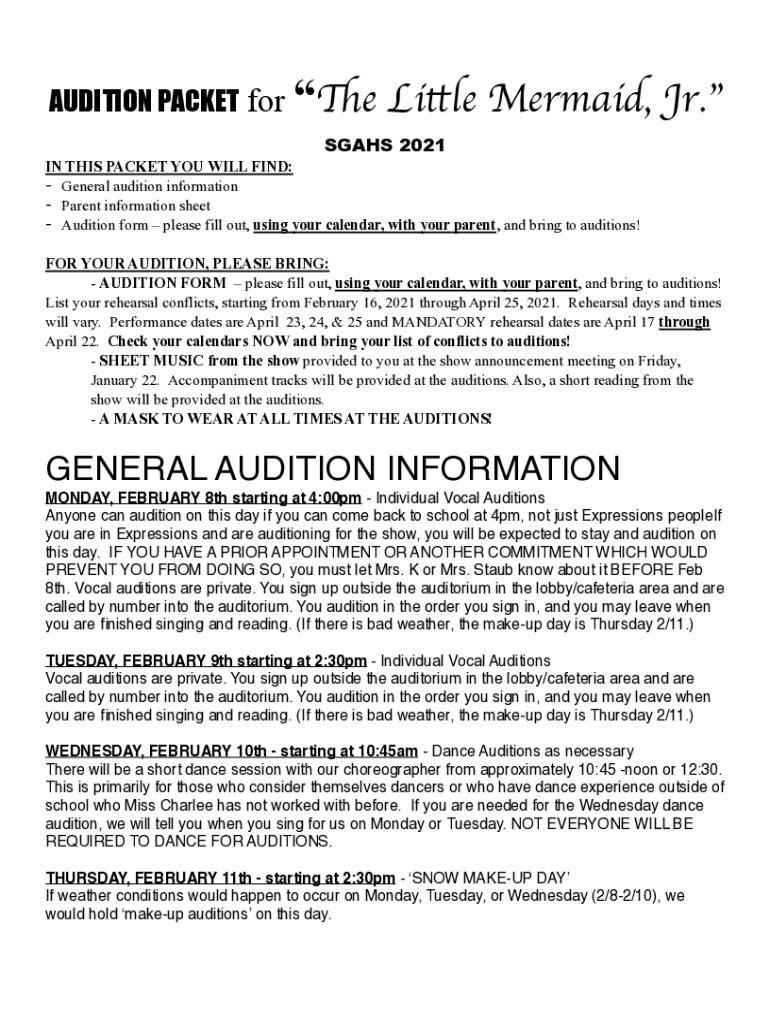 AUDITION PACKET for “The Little Mermaid, Jr.”

SGAHS 2021

IN THIS PACKET YOU WILL FIND:
- General audition information
- Parent information sheet
- Audition form – please fill out, using your calendar, with your parent, and bring to auditions!

FOR YOUR AUDITION, PLEASE BRING:
- AUDITION FORM – please fill out, using your calendar, with your parent, and bring to auditions! List your rehearsal conflicts, starting from February 16, 2021 through April 25, 2021. Rehearsal days and times will vary. Performance dates are April 23, 24, & 25 and MANDATORY rehearsal dates are April 17 through April 22. Check your calendars NOW and bring your list of conflicts to auditions!
- SHEET MUSIC from the show provided to you at the show announcement meeting on Friday, January 22. Accompaniment tracks will be provided at the auditions. Also, a short reading from the show will be provided at the auditions.
- A MASK TO WEAR AT ALL TIMES AT THE AUDITIONS!

GENERAL AUDITION INFORMATION

MONDAY, FEBRUARY 8th starting at 4:00pm - Individual Vocal Auditions
Anyone can audition on this day if you can come back to school at 4pm, not just Expressions peopleIf you are in Expressions and are auditioning for the show, you will be expected to stay and audition on this day. IF YOU HAVE A PRIOR APPOINTMENT OR ANOTHER COMMITMENT WHICH WOULD PREVENT YOU FROM DOING SO, you must let Mrs. K or Mrs. Staub know about it BEFORE Feb 8th. Vocal auditions are private. You sign up outside the auditorium in the lobby/cafeteria area and are called by number into the auditorium. You audition in the order you sign in, and you may leave when you are finished singing and reading. (If there is bad weather, the make-up day is Thursday 2/11.)

TUESDAY, FEBRUARY 9th starting at 2:30pm - Individual Vocal Auditions
Vocal auditions are private. You sign up outside the auditorium in the lobby/cafeteria area and are called by number into the auditorium. You audition in the order you sign in, and you may leave when you are finished singing and reading. (If there is bad weather, the make-up day is Thursday 2/11.)

WEDNESDAY, FEBRUARY 10th - starting at 10:45am - Dance Auditions as necessary
There will be a short dance session with our choreographer from approximately 10:45 -noon or 12:30. This is primarily for those who consider themselves dancers or who have dance experience outside of school who Miss Charlee has not worked with before. If you are needed for the Wednesday dance audition, we will tell you when you sing for us on Monday or Tuesday. NOT EVERYONE WILL BE REQUIRED TO DANCE FOR AUDITIONS.

THURSDAY, FEBRUARY 11th - starting at 2:30pm - ‘SNOW MAKE-UP DAY’
If weather conditions would happen to occur on Monday, Tuesday, or Wednesday (2/8-2/10), we would hold ‘make-up auditions’ on this day.